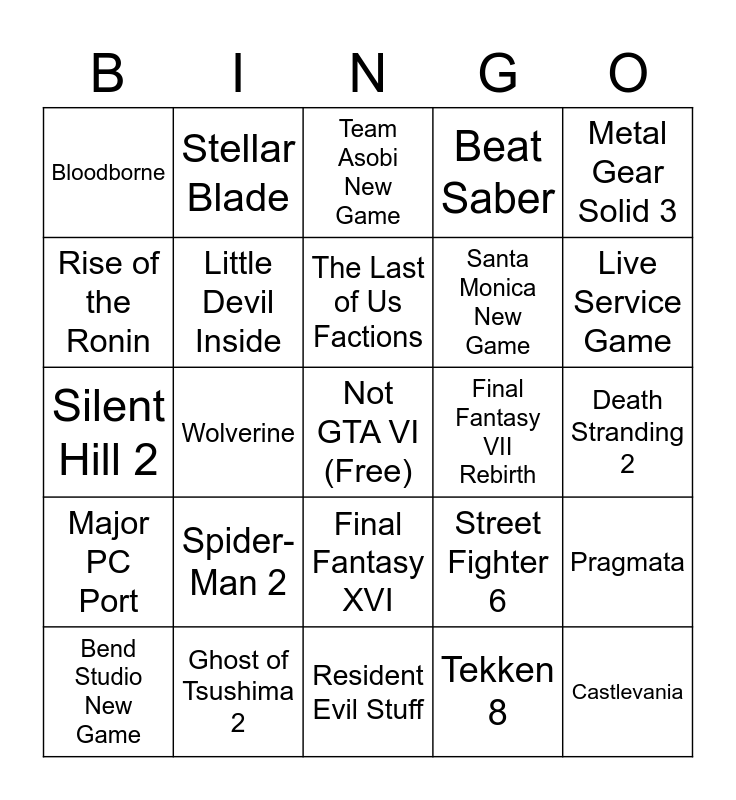 | B | I | N | G | O |
|---|---|---|---|---|
| Bloodborne | Stellar Blade | Team Asobi New Game | Beat Saber | Metal Gear Solid 3 |
| Rise of the Ronin | Little Devil Inside | The Last of Us Factions | Santa Monica New Game | Live Service Game |
| Silent Hill 2 | Wolverine | Not GTA VI (Free) | Final Fantasy VII Rebirth | Death Stranding 2 |
| Major PC Port | Spider-Man 2 | Final Fantasy XVI | Street Fighter 6 | Pragmata |
| Bend Studio New Game | Ghost of Tsushima 2 | Resident Evil Stuff | Tekken 8 | Castlevania |